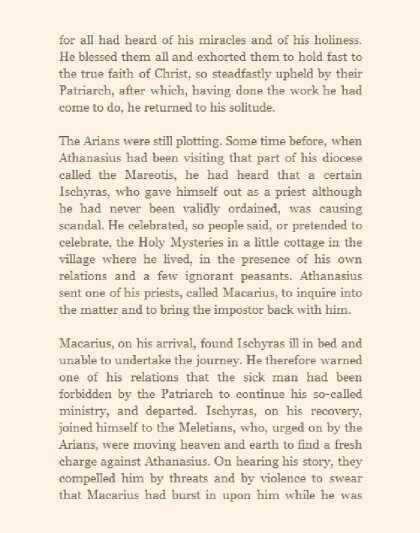 for all had heard of his miracles and of his holiness. He blessed them all and exhorted them to hold fast to the true faith of Christ, so steadfastly upheld by their Patriarch, after which, having done the work he had come to do, he returned to his solitude.

The Arians were still plotting. Some time before, when Athanasius had been visiting that part of his diocese called the Mareotis, he had heard that a certain Ischyras, who gave himself out as a priest although he had never been validly ordained, was causing scandal. He celebrated, so people said, or pretended to celebrate, the Holy Mysteries in a little cottage in the village where he lived, in the presence of his own relations and a few ignorant peasants. Athanasius sent one of his priests, called Macarius, to inquire into the matter and to bring the impostor back with him.

Macarius, on his arrival, found Ischyras ill in bed and unable to undertake the journey. He therefore warned one of his relations that the sick man had been forbidden by the Patriarch to continue his so-called ministry, and departed. Ischyras, on his recovery, joined himself to the Meletians, who, urged on by the Arians, were moving heaven and earth to find a fresh charge against Athanasius. On hearing his story, they compelled him by threats and by violence to swear that Macarius had burst in upon him while he was